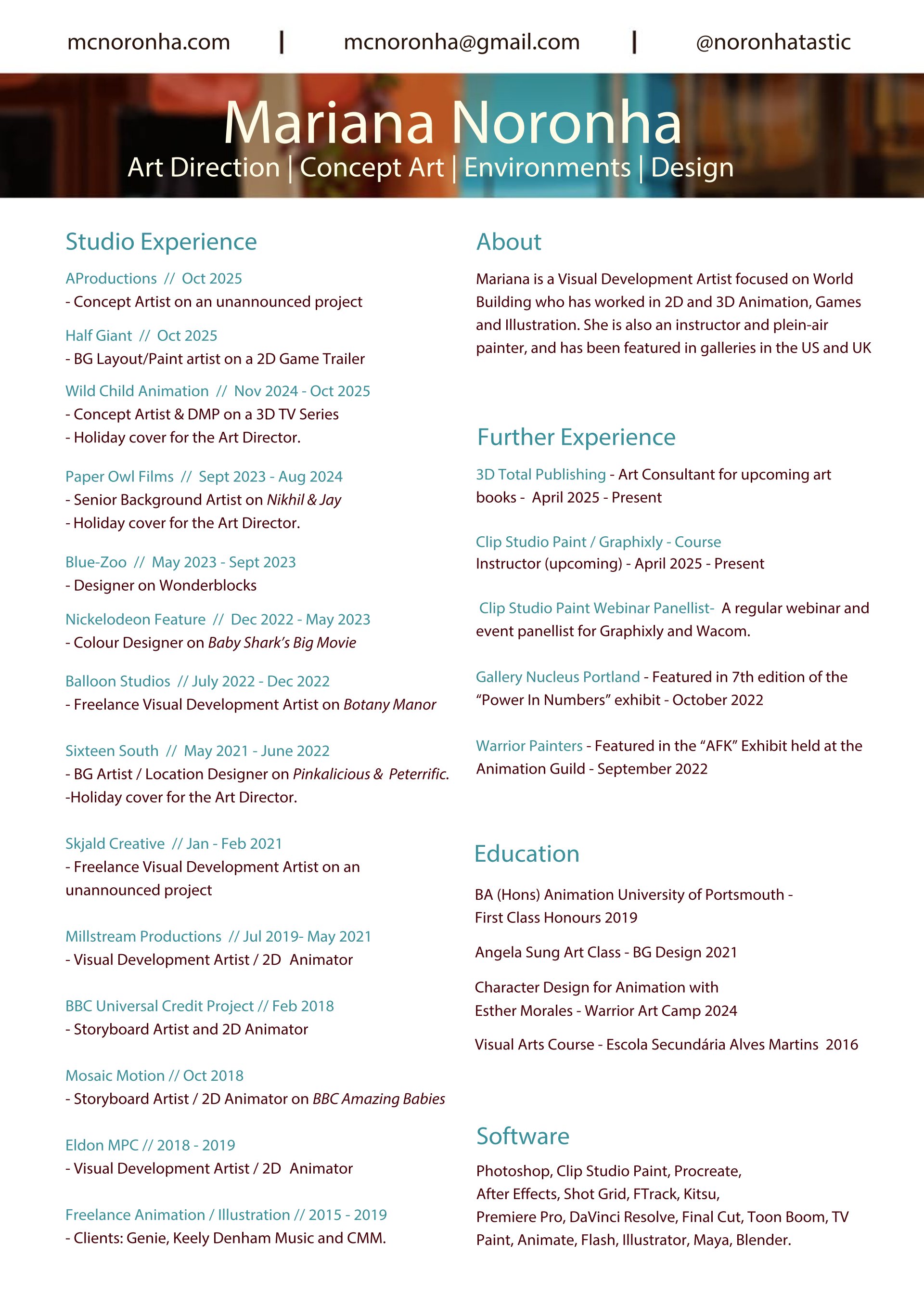 mcnoronha.com | mcnoronha@gmail.com | @noronhatastic

Mariana Noronha

Art Direction | Concept Art | Environments | Design

Studio Experience

AProductions // Oct 2025
- Concept Artist on an unannounced project

Half Giant // Oct 2025
- BG Layout/Paint artist on a 2D Game Trailer

Wild Child Animation // Nov 2024 - Oct 2025
- Concept Artist & DMP on a 3D TV Series
- Holiday cover for the Art Director.

Paper Owl Films // Sept 2023 - Aug 2024
- Senior Background Artist on Nikhil & Jay
- Holiday cover for the Art Director.

Blue-Zoo // May 2023 - Sept 2023
- Designer on Wonderblocks

Nickelodeon Feature // Dec 2022 - May 2023
- Colour Designer on Baby Shark's Big Movie

Balloon Studios // July 2022 - Dec 2022
- Freelance Visual Development Artist on Botany Manor

Sixteen South // May 2021 - June 2022
- BG Artist / Location Designer on Pinkalicious & Peterrific.
-Holiday cover for the Art Director.

Skjald Creative // Jan - Feb 2021
- Freelance Visual Development Artist on an unannounced project

Millstream Productions // Jul 2019- May 2021
- Visual Development Artist / 2D Animator

BBC Universal Credit Project // Feb 2018
- Storyboard Artist and 2D Animator

Mosaic Motion // Oct 2018
- Storyboard Artist / 2D Animator on BBC Amazing Babies

Eldon MPC // 2018 - 2019
- Visual Development Artist / 2D Animator

Freelance Animation / Illustration // 2015 - 2019
- Clients: Genie, Keely Denham Music and CMM.

About

Mariana is a Visual Development Artist focused on World Building who has worked in 2D and 3D Animation, Games and Illustration. She is also an instructor and plein-air painter, and has been featured in galleries in the US and UK

Further Experience

3D Total Publishing - Art Consultant for upcoming art books - April 2025 - Present

Clip Studio Paint / Graphixly - Course Instructor (upcoming) - April 2025 - Present

Clip Studio Paint Webinar Panellist- A regular webinar and event panellist for Graphixly and Wacom.

Gallery Nucleus Portland - Featured in 7th edition of the "Power In Numbers" exhibit - October 2022

Warrior Painters - Featured in the "AFK" Exhibit held at the Animation Guild - September 2022

Education

BA (Hons) Animation University of Portsmouth - First Class Honours 2019

Angela Sung Art Class - BG Design 2021

Character Design for Animation with Esther Morales - Warrior Art Camp 2024

Visual Arts Course - Escola Secundária Alves Martins 2016

Software

Photoshop, Clip Studio Paint, Procreate, After Effects, Shot Grid, FTrack, Kitsu, Premiere Pro, DaVinci Resolve, Final Cut, Toon Boom, TV Paint, Animate, Flash, Illustrator, Maya, Blender.